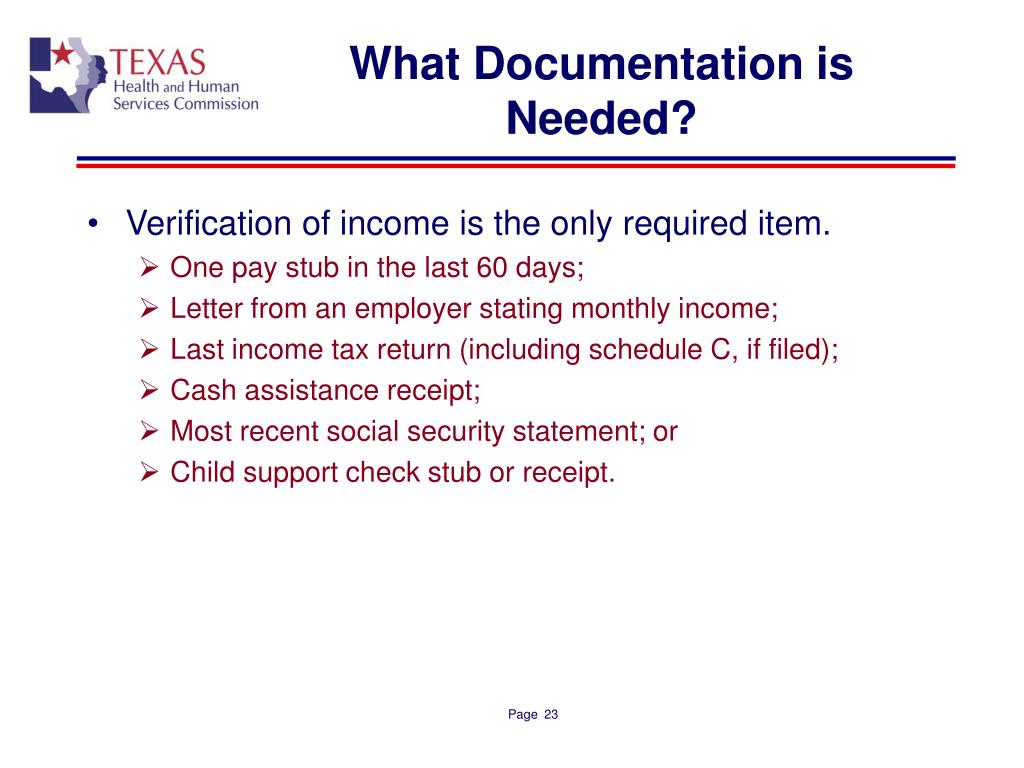 TEXAS
Health and Human
Services Commission

What Documentation is Needed?

• Verification of income is the only required item.
➢ One pay stub in the last 60 days;
➢ Letter from an employer stating monthly income;
➢ Last income tax return (including schedule C, if filed);
➢ Cash assistance receipt;
➢ Most recent social security statement; or
➢ Child support check stub or receipt.

Page 23